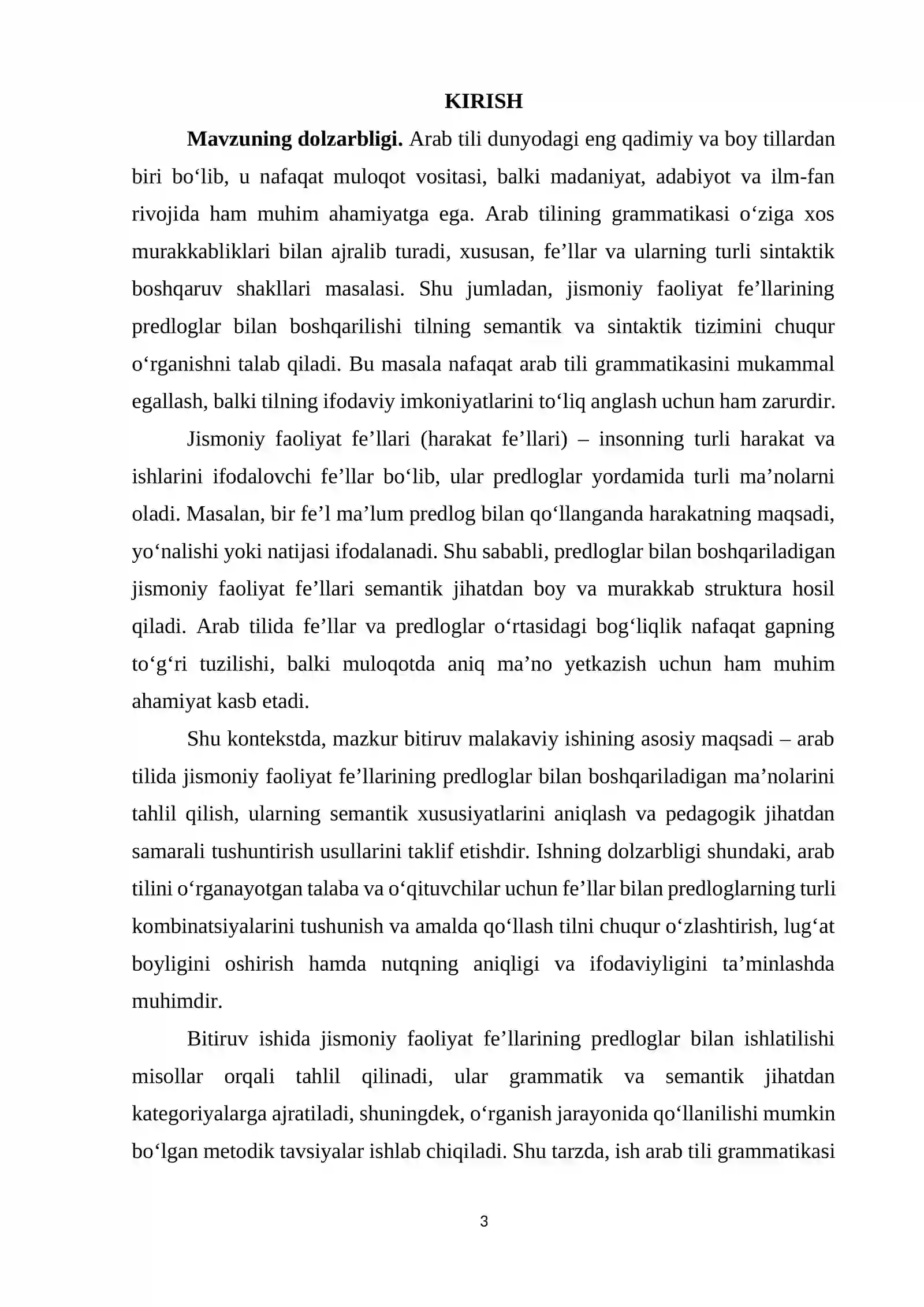 KIRISH

Mavzuning dolzarbligi. Arab tili dunyodagi eng qadimiy va boy tillardan biri bo'lib, u nafaqat muloqot vositasi, balki madaniyat, adabiyot va ilm-fan rivojida ham muhim ahamiyatga ega. Arab tilining grammatikasi o'ziga xos murakkabliklari bilan ajralib turadi, xususan, fe'llar va ularning turli sintaktik boshqaruv shakllari masalasi. Shu jumladan, jismoniy faoliyat fe'llarining predloglar bilan boshqarilishi tilning semantik va sintaktik tizimini chuqur o'rganishni talab qiladi. Bu masala nafaqat arab tili grammatikasini mukammal egallash, balki tilning ifodaviy imkoniyatlarini to'liq anglash uchun ham zarurdir.

Jismoniy faoliyat fe'llari (harakat fe'llari) – insonning turli harakat va ishlarini ifodalovchi fe'llar bo'lib, ular predloglar yordamida turli ma'nolarni oladi. Masalan, bir fe'l ma'lum predlog bilan qo'llanganda harakatning maqsadi, yo'nalishi yoki natijasi ifodalanadi. Shu sababli, predloglar bilan boshqariladigan jismoniy faoliyat fe'llari semantik jihatdan boy va murakkab struktura hosil qiladi. Arab tilida fe'llar va predloglar o'rtasidagi bog'liqlik nafaqat gapning to'g'ri tuzilishi, balki muloqotda aniq ma'no yetkazish uchun ham muhim ahamiyat kasb etadi.

Shu kontekstda, mazkur bitiruv malakaviy ishining asosiy maqsadi – arab tilida jismoniy faoliyat fe'llarining predloglar bilan boshqariladigan ma'nolarini tahlil qilish, ularning semantik xususiyatlarini aniqlash va pedagogik jihatdan samarali tushuntirish usullarini taklif etishdir. Ishning dolzarbligi shundaki, arab tilini o'rganayotgan talaba va o'qituvchilar uchun fe'llar bilan predloglarning turli kombinatsiyalarini tushunish va amalda qo'llash tilni chuqur o'zlashtirish, lug'at boyligini oshirish hamda nutqning aniqligi va ifodaviyligini ta'minlashda muhimdir.

Bitiruv ishida jismoniy faoliyat fe'llarining predloglar bilan ishlatilishi misollar orqali tahlil qilinadi, ular grammatik va semantik jihatdan kategoriyalarga ajratiladi, shuningdek, o'rganish jarayonida qo'llanilishi mumkin bo'lgan metodik tavsiyalar ishlab chiqiladi. Shu tarzda, ish arab tili grammatikasi

3